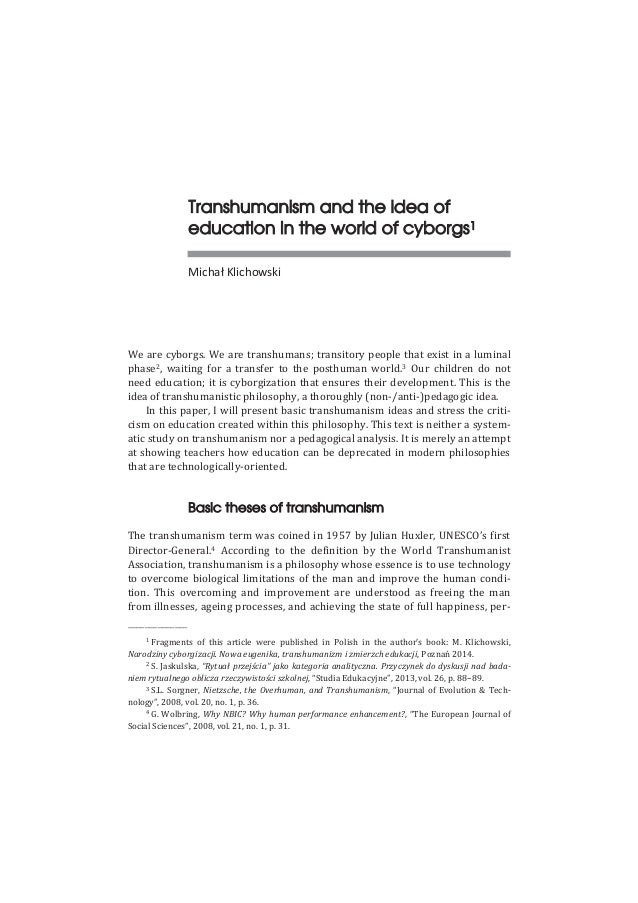 Transhumanism and the idea of education in the world of cyborgs$^1$

Michał Klichowski

We are cyborgs. We are transhumans; transitory people that exist in a luminal phase$^2$, waiting for a transfer to the posthuman world.$^3$ Our children do not need education; it is cyborgization that ensures their development. This is the idea of transhumanistic philosophy, a thoroughly (non-/anti-)pedagogic idea.

In this paper, I will present basic transhumanism ideas and stress the criticism on education created within this philosophy. This text is neither a systematic study on transhumanism nor a pedagogical analysis. It is merely an attempt at showing teachers how education can be deprecated in modern philosophies that are technologically-oriented.

Basic theses of transhumanism

The transhumanism term was coined in 1957 by Julian Huxler, UNESCO's first Director-General.$^4$ According to the definition by the World Transhumanist Association, transhumanism is a philosophy whose essence is to use technology to overcome biological limitations of the man and improve the human condition. This overcoming and improvement are understood as freeing the man from illnesses, ageing processes, and achieving the state of full happiness, per-

$^1$ Fragments of this article were published in Polish in the author's book: M. Klichowski, Narodziny cyborgizacji. Nowa eugenika, transhumanizm i zmierzch edukacji, Poznań 2014.

$^2$ S. Jaskulska, "Rytuał przejścia" jako kategoria analityczna. Przyczynek do dyskusji nad badaniem rytualnego oblicza rzeczywistości szkolnej, "Studia Edukacyjne", 2013, vol. 26, p. 88–89.

$^3$ S.L. Sorgner, Nietzsche, the Overhuman, and Transhumanism, "Journal of Evolution & Technology", 2008, vol. 20, no. 1, p. 36.

$^4$ G. Wolbring, Why NBIC? Why human performance enhancement?, "The European Journal of Social Sciences", 2008, vol. 21, no. 1, p. 31.